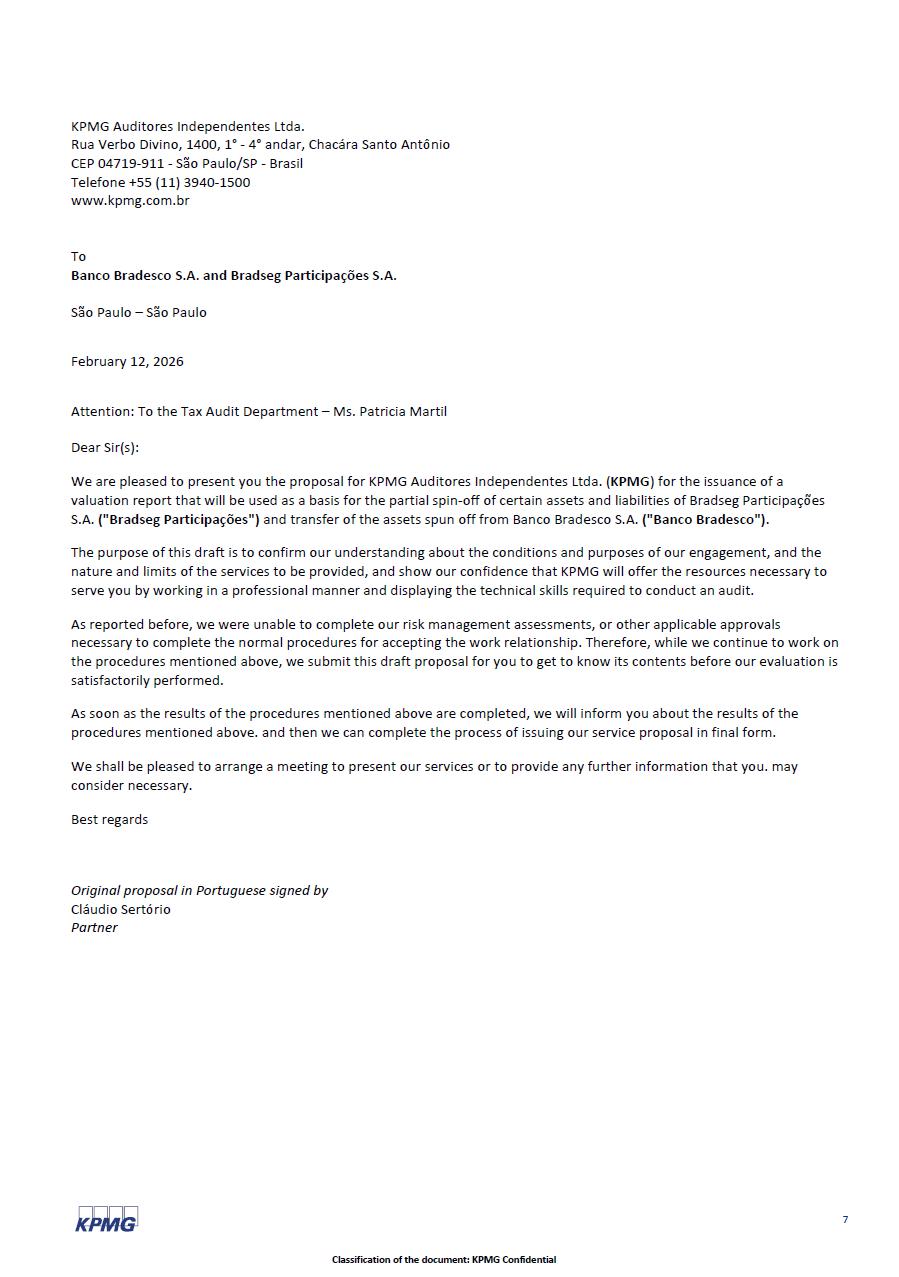 KPMG Auditores Independentes Ltda.
Rua Verbo Divino, 1400, 1° - 4° andar, Chacára Santo Antônio
CEP 04719-911 - São Paulo/SP - Brasil
Telefone +55 (11) 3940-1500
www.kpmg.com.br

To
Banco Bradesco S.A. and Bradseg Participações S.A.

São Paulo – São Paulo

February 12, 2026

Attention: To the Tax Audit Department – Ms. Patricia Martil

Dear Sir(s):

We are pleased to present you the proposal for KPMG Auditores Independentes Ltda. (KPMG) for the issuance of a valuation report that will be used as a basis for the partial spin-off of certain assets and liabilities of Bradseg Participações S.A. ("Bradseg Participações") and transfer of the assets spun off from Banco Bradesco S.A. ("Banco Bradesco").

The purpose of this draft is to confirm our understanding about the conditions and purposes of our engagement, and the nature and limits of the services to be provided, and show our confidence that KPMG will offer the resources necessary to serve you by working in a professional manner and displaying the technical skills required to conduct an audit.

As reported before, we were unable to complete our risk management assessments, or other applicable approvals necessary to complete the normal procedures for accepting the work relationship. Therefore, while we continue to work on the procedures mentioned above, we submit this draft proposal for you to get to know its contents before our evaluation is satisfactorily performed.

As soon as the results of the procedures mentioned above are completed, we will inform you about the results of the procedures mentioned above. and then we can complete the process of issuing our service proposal in final form.

We shall be pleased to arrange a meeting to present our services or to provide any further information that you. may consider necessary.

Best regards

Original proposal in Portuguese signed by
Cláudio Sertório
Partner

KPMG

7

Classification of the document: KPMG Confidential